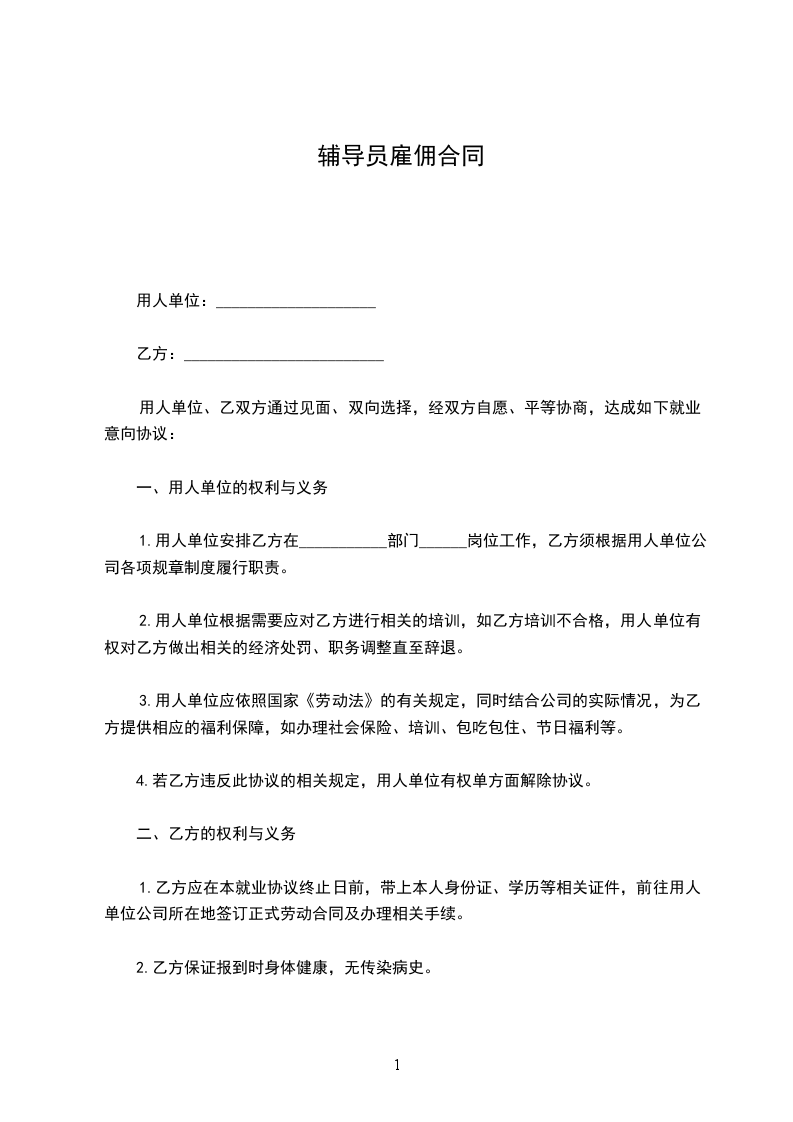 辅导员雇佣合同

用人单位：____________________

乙方：_________________________

用人单位、乙双方通过见面、双向选择，经双方自愿、平等协商，达成如下就业意向协议：

一、用人单位的权利与义务

1. 用人单位安排乙方在___________部门______岗位工作，乙方须根据用人单位公司各项规章制度履行职责。

2. 用人单位根据需要应对乙方进行相关的培训，如乙方培训不合格，用人单位有权对乙方做出相关的经济处罚、职务调整直至辞退。

3. 用人单位应依照国家《劳动法》的有关规定，同时结合公司的实际情况，为乙方提供相应的福利保障，如办理社会保险、培训、包吃包住、节日福利等。

4. 若乙方违反此协议的相关规定，用人单位有权单方面解除协议。

二、乙方的权利与义务

1. 乙方应在本就业协议终止日前，带上本人身份证、学历等相关证件，前往用人单位公司所在地签订正式劳动合同及办理相关手续。

2. 乙方保证报到时身体健康，无传染病史。

1